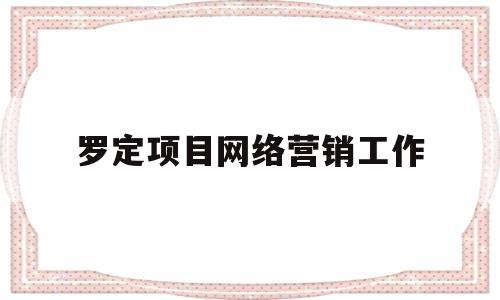 罗定项目网络营销工作